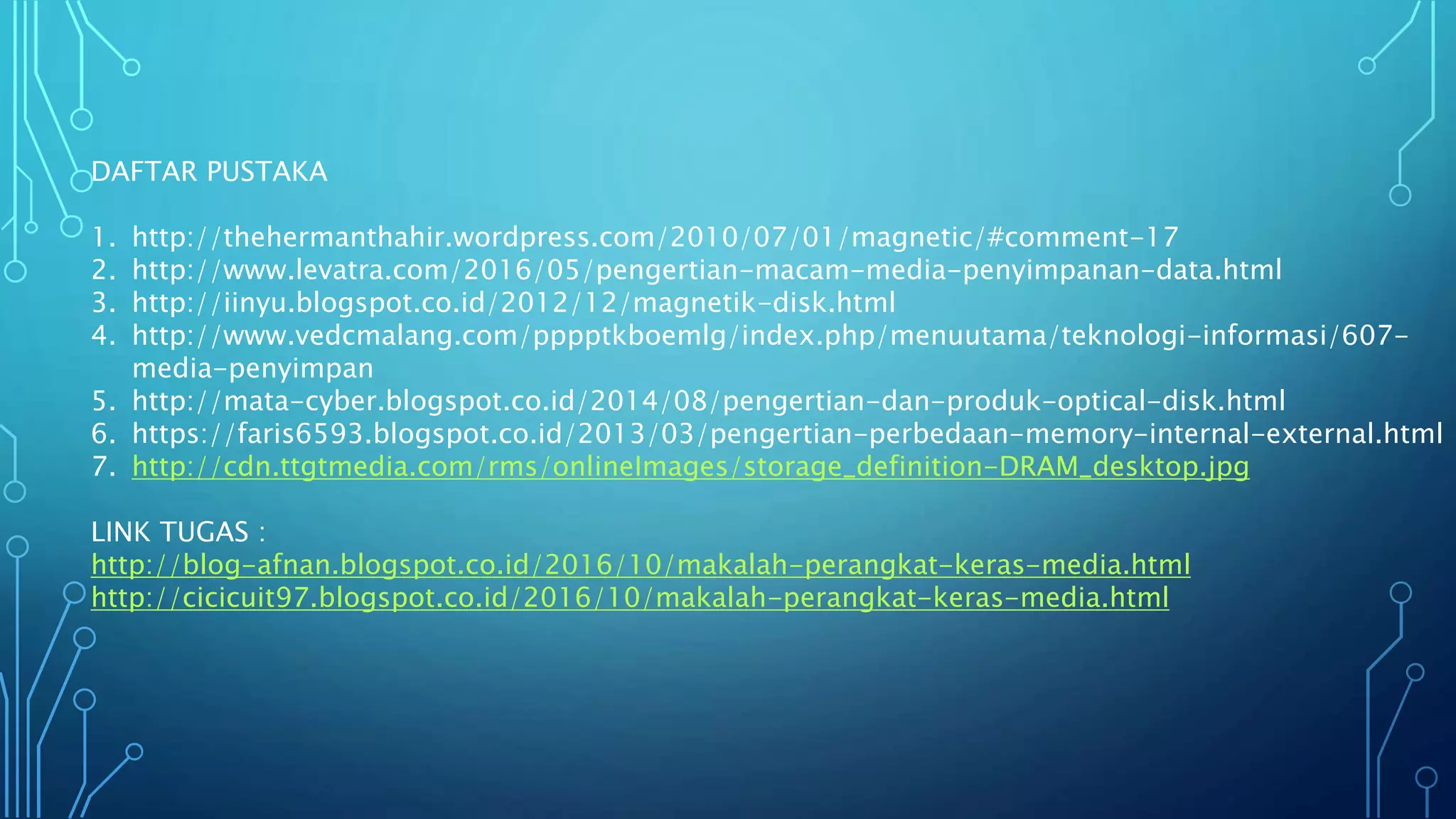 DAFTAR PUSTAKA

1. http://thehermanthahir.wordpress.com/2010/07/01/magnetic/#comment-17
2. http://www.levatra.com/2016/05/pengertian-macam-media-penyimpanan-data.html
3. http://iinyu.blogspot.co.id/2012/12/magnetik-disk.html
4. http://www.vedcmalang.com/pppptkboemlg/index.php/menuutama/teknologi-informasi/607-media-penyimpan
5. http://mata-cyber.blogspot.co.id/2014/08/pengertian-dan-produk-optical-disk.html
6. https://faris6593.blogspot.co.id/2013/03/pengertian-perbedaan-memory-internal-external.html
7. http://cdn.ttgtmedia.com/rms/onlineImages/storage_definition-DRAM_desktop.jpg

LINK TUGAS :
http://blog-afnan.blogspot.co.id/2016/10/makalah-perangkat-keras-media.html
http://cicicuit97.blogspot.co.id/2016/10/makalah-perangkat-keras-media.html